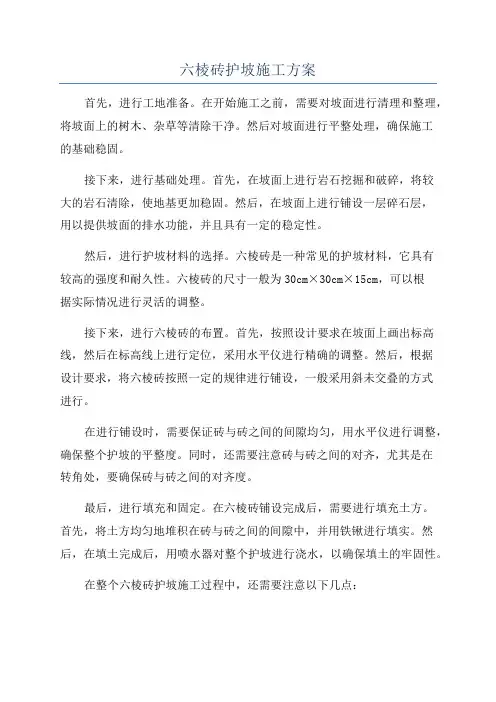 六棱砖护坡施工方案

首先，进行工地准备。在开始施工之前，需要对坡面进行清理和整理，将坡面上的树木、杂草等清除干净。然后对坡面进行平整处理，确保施工的基础稳固。

接下来，进行基础处理。首先，在坡面上进行岩石挖掘和破碎，将较大的岩石清除，使地基更加稳固。然后，在坡面上进行铺设一层碎石层，用以提供坡面的排水功能，并且具有一定的稳定性。

然后，进行护坡材料的选择。六棱砖是一种常见的护坡材料，它具有较高的强度和耐久性。六棱砖的尺寸一般为30cm×30cm×15cm，可以根据实际情况进行灵活的调整。

接下来，进行六棱砖的布置。首先，按照设计要求在坡面上画出标高线，然后在标高线上进行定位，采用水平仪进行精确的调整。然后，根据设计要求，将六棱砖按照一定的规律进行铺设，一般采用斜未交叠的方式进行。

在进行铺设时，需要保证砖与砖之间的间隙均匀，用水平仪进行调整，确保整个护坡的平整度。同时，还需要注意砖与砖之间的对齐，尤其是在转角处，要确保砖与砖之间的对齐度。

最后，进行填充和固定。在六棱砖铺设完成后，需要进行填充土方。首先，将土方均匀地堆积在砖与砖之间的间隙中，并用铁锹进行填实。然后，在填土完成后，用喷水器对整个护坡进行浇水，以确保填土的牢固性。

在整个六棱砖护坡施工过程中，还需要注意以下几点：